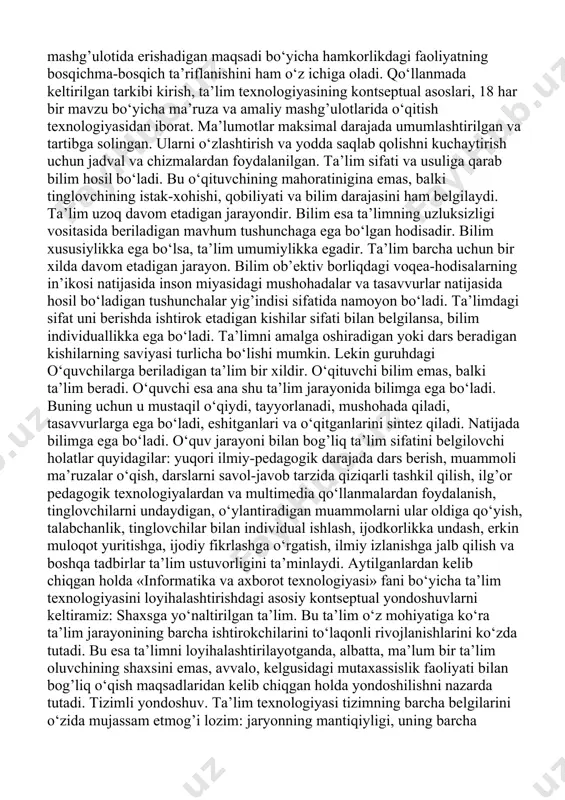 mashg’ulotida erishadigan maqsadi bo‘yicha hamkorlikdagi faoliyatning bosqichma-bosqich ta’riflanishini ham o‘z ichiga oladi. Qo‘llanmada keltirilgan tarkibi kirish, ta’lim texnologiyasining kontseptual asoslari, 18 har bir mavzu bo‘yicha ma’ruza va amaliy mashg’ulotlarida o‘qitish texnologiyasidan iborat. Ma’lumotlar maksimal darajada umumlashtirilgan va tartibga solingan. Ularni o‘zlashtirish va yodda saqlab qolishni kuchaytirish uchun jadval va chizmalardan foydalanilgan. Ta’lim sifati va usuliga qarab bilim hosil bo‘ladi. Bu o‘qituvchining mahoratinigina emas, balki tinglovchining istak-xohishi, qobiliyati va bilim darajasini ham belgilaydi. Ta’lim uzoq davom etadigan jarayondir. Bilim esa ta’limning uzluksizligi vositasida beriladigan mavhum tushunchaga ega bo‘lgan hodisadir. Bilim xususiylikka ega bo‘lsa, ta’lim umumiylikka egadir. Ta’lim barcha uchun bir xilda davom etadigan jarayon. Bilim ob’ektiv borliqdagi voqea-hodisalarning in’ikosi natijasida inson miyasidagi mushohadalar va tasavvurlar natijasida hosil bo‘ladigan tushunchalar yig’indisi sifatida namoyon bo‘ladi. Ta’limdagi sifat uni berishda ishtirok etadigan kishilar sifati bilan belgilansa, bilim individuallikka ega bo‘ladi. Ta’limni amalga oshiradigan yoki dars beradigan kishilarning saviyasi turlicha bo‘lishi mumkin. Lekin guruhdagi O‘quvchilarga beriladigan ta’lim bir xildir. O‘qituvchi bilim emas, balki ta’lim beradi. O‘quvchi esa ana shu ta’lim jarayonida bilimga ega bo‘ladi. Buning uchun u mustaqil o‘qiydi, tayyorlanadi, mushohada qiladi, tasavvurlarga ega bo‘ladi, eshitganlari va o‘qitganlarini sintez qiladi. Natijada bilimga ega bo‘ladi. O‘quv jarayoni bilan bog’liq ta’lim sifatini belgilovchi holatlar quyidagilar: yuqori ilmiy-pedagogik darajada dars berish, muammoli ma’ruzalar o‘qish, darslarni savol-javob tarzida qiziqarli tashkil qilish, ilg’or pedagogik texnologiyalardan va multimedia qo‘llanmalardan foydalanish, tinglovchilarni undaydigan, o‘ylantiradigan muammolarni ular oldiga qo‘yish, talabchanlik, tinglovchilar bilan individual ishlash, ijodkorlikka undash, erkin muloqot yuritishga, ijodiy fikrlashga o‘rgatish, ilmiy izlanishga jalb qilish va boshqa tadbirlar ta’lim ustuvorligini ta’minlaydi. Aytilganlardan kelib chiqgan holda «Informatika va axborot texnologiyasi» fani bo‘yicha ta’lim texnologiyasini loyihalashtirishdagi asosiy kontseptual yondoshuvlarni keltiramiz: Shaxsga yo‘naltirilgan ta’lim. Bu ta’lim o‘z mohiyatiga ko‘ra ta’lim jarayonining barcha ishtirokchilarini to‘laqonli rivojlanishlarini ko‘zda tutadi. Bu esa ta’limni loyihalashtirilayotganda, albatta, ma’lum bir ta’lim oluvchining shaxsini emas, avvalo, kelgusidagi mutaxassislik faoliyati bilan bog’liq o‘qish maqsadlaridan kelib chiqgan holda yondoshilishni nazarda tutadi. Tizimli yondoshuv. Ta’lim texnologiyasi tizimning barcha belgilarini o‘zida mujassam etmog’i lozim: jaryonning mantiqiyligi, uning barcha